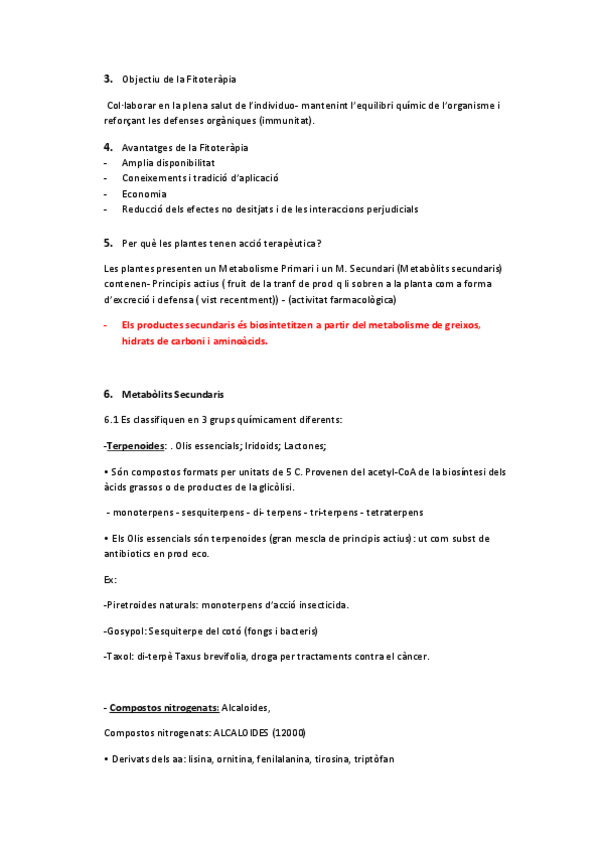 3. Objectiu de la Fitoteràpia

Col·laborar en la plena salut de l'individuo- mantenint l'equilibri químic de l'organisme i reforçant les defenses orgàniques (immunitat).

4. Avantatges de la Fitoteràpia
- Amplia disponibilitat
- Coneixements i tradició d'aplicació
- Economia
- Reducció dels efectes no desitjats i de les interaccions perjudicials

5. Per què les plantes tenen acció terapèutica?

Les plantes presenten un Metabolisme Primari i un M. Secundari (Metabòlits secundaris) contenen- Principis actius ( fruit de la tranf de prod q li sobren a la planta com a forma d'excreció i defensa ( vist recentment)) - (activitat farmacològica)

- Els productes secundaris és biosintetitzen a partir del metabolisme de greixos, hidrats de carboni i aminoàcids.

6. Metabòlits Secundaris

6.1 Es classifiquen en 3 grups químicament diferents:

-Terpenoides: . Olis essencials; Iridoids; Lactones;

• Són compostos formats per unitats de 5 C. Provenen del acetyl-CoA de la biosíntesi dels àcids grassos o de productes de la glicòlisi.

- monoterpens - sesquiterpens - di- terpens - tri-terpens - tetraterpens

• Els Olis essencials són terpenoides (gran mescla de principis actius): ut com subst de antibiotics en prod eco.

Ex:

-Piretroides naturals: monoterpens d'acció insecticida.

-Gosypol: Sesquiterpe del cotó (fongs i bacteris)

-Taxol: di-terpè Taxus brevifolia, droga per tractaments contra el càncer.

- Compostos nitrogenats: Alcaloides,

Compostos nitrogenats: ALCALOIDES (12000)

• Derivats dels aa: lisina, ornitina, fenilalanina, tirosina, triptòfan